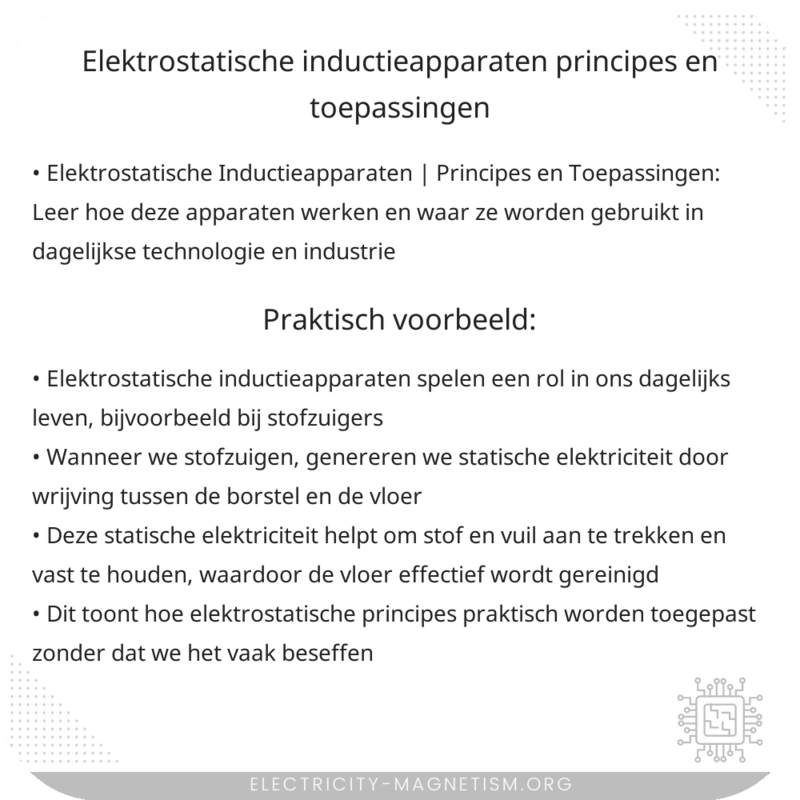 Elektrostatische inductieapparaten principes en toepassingen

• Elektrostatische Inductieapparaten | Principes en Toepassingen: Leer hoe deze apparaten werken en waar ze worden gebruikt in dagelijkse technologie en industrie

Praktisch voorbeeld:

• Elektrostatische inductieapparaten spelen een rol in ons dagelijks leven, bijvoorbeeld bij stofzuigers
• Wanneer we stofzuigen, genereren we statische elektriciteit door wrijving tussen de borstel en de vloer
• Deze statische elektriciteit helpt om stof en vuil aan te trekken en vast te houden, waardoor de vloer effectief wordt gereinigd
• Dit toont hoe elektrostatische principes praktisch worden toegepast zonder dat we het vaak beseffen

ELECTRICITY-MAGNETISM.ORG